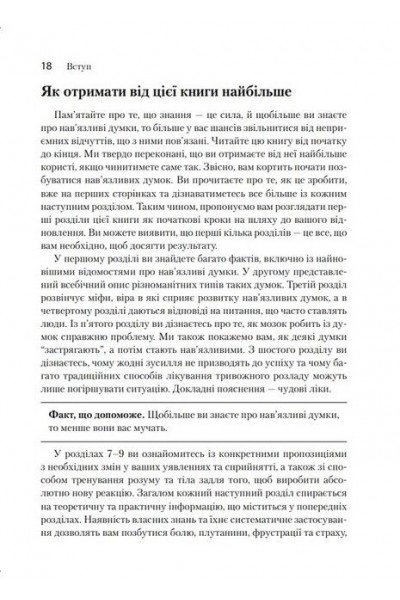 18 Вступ

Як отримати від цієї книги найбільше

Пам'ятайте про те, що знання — це сила, й щобільше ви знаєте про нав'язливі думки, то більше у вас шансів звільнитися від неприємних відчуттів, що з ними пов'язані. Читайте цю книгу від початку до кінця. Ми твердо переконані, що ви отримаєте від неї найбільше користі, якщо чинитимете саме так. Звісно, вам кортить почати позбуватися нав'язливих думок. Ви прочитаєте про те, як це зробити, вже на перших сторінках та дізнаватиметесь все більше із кожним наступним розділом. Таким чином, пропонуємо вам розглядати перші розділи цієї книги як початкові кроки на шляху до вашого відновлення. Ви можете виявити, що перші кілька розділів — це все, що вам необхідно, щоб досягти результату.

У першому розділі ви знайдете багато фактів, включно із найновішими відомостями про нав'язливі думки. У другому представлений всебічний опис різноманітних типів таких думок. Третій розділ розвінчує міфи, віра в які сприяє розвитку нав'язливих думок, а в четвертому розділі даються відповіді на питання, що часто ставлять люди. Із п'ятого розділу ви дізнаєтесь про те, як мозок робить із думок справжню проблему. Ми також покажемо вам, як деякі думки "застрягають", а потім стають нав'язливими. З шостого розділу ви дізнаєтесь, чому жодні зусилля не призводять до успіху та чому багато традиційних способів лікування тривожного розладу можуть лише погіршувати ситуацію. Докладні пояснення — чудові ліки.

Факт, що допоможе. Щобільше ви знаєте про нав'язливі думки, то менше вони вас мучать.

У розділах 7–9 ви ознайомитесь із конкретними пропозиціями з необхідних змін у ваших уявленнях та сприйнятті, а також зі способом тренування розуму та тіла задля того, щоб виробити абсолютно нову реакцію. Загалом кожний наступний розділ спирається на теоретичну та практичну інформацію, що міститься у попередніх розділах. Наявність власних знань та їхнє систематичне застосування дозволять вам позбутися болю, плутанини, фрустрації та страху,